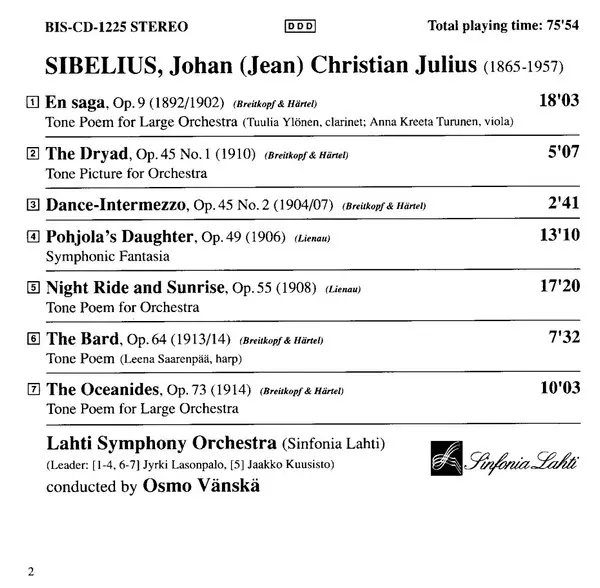 BIS-CD-1225 STEREO DDD Total playing time: 75'54

SIBELIUS, Johan (Jean) Christian Julius (1865-1957)

1 En saga, Op. 9 (1892/1902) (Breitkopf & Härtel) 18'03
Tone Poem for Large Orchestra (Tuulia Ylönen, clarinet; Anna Kreeta Turunen, viola)

2 The Dryad, Op. 45 No. 1 (1910) (Breitkopf & Härtel) 5'07
Tone Picture for Orchestra

3 Dance-Intermezzo, Op. 45 No. 2 (1904/07) (Breitkopf & Härtel) 2'41

4 Pohjola's Daughter, Op. 49 (1906) (Lienau) 13'10
Symphonic Fantasia

5 Night Ride and Sunrise, Op. 55 (1908) (Lienau) 17'20
Tone Poem for Orchestra

6 The Bard, Op. 64 (1913/14) (Breitkopf & Härtel) 7'32
Tone Poem (Leena Saarenpää, harp)

7 The Oceanides, Op. 73 (1914) (Breitkopf & Härtel) 10'03
Tone Poem for Large Orchestra

Lahti Symphony Orchestra (Sinfonia Lahti)
(Leader: [1-4, 6-7] Jyrki Lasonpalo, [5] Jaakko Kuusisto)
conducted by Osmo Vänskä

Sinfonia Lahti

2